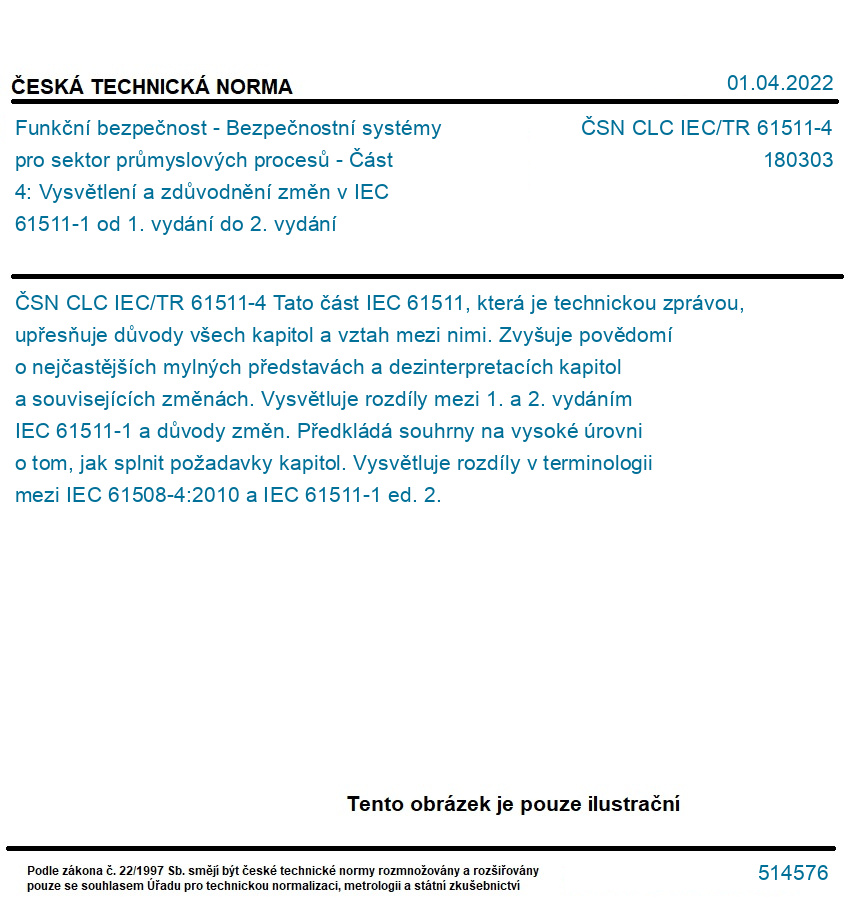 ČESKÁ TECHNICKÁ NORMA

01.04.2022

Funkční bezpečnost - Bezpečnostní systémy pro sektor průmyslových procesů - Část 4: Vysvětlení a zdůvodnění změn v IEC 61511-1 od 1. vydání do 2. vydání

ČSN CLC IEC/TR 61511-4
180303

ČSN CLC IEC/TR 61511-4 Tato část IEC 61511, která je technickou zprávou, upřesňuje důvody všech kapitol a vztah mezi nimi. Zvyšuje povědomí o nejčastějších mylných představách a dezinterpretacích kapitol a souvisejících změnách. Vysvětluje rozdíly mezi 1. a 2. vydáním IEC 61511-1 a důvody změn. Předkládá souhrny na vysoké úrovni o tom, jak splnit požadavky kapitol. Vysvětluje rozdíly v terminologii mezi IEC 61508-4:2010 a IEC 61511-1 ed. 2.

Tento obrázek je pouze ilustrační

Podle zákona č. 22/1997 Sb. smějí být české technické normy rozmnožovány a rozšiřovány pouze se souhlasem Úřadu pro technickou normalizaci, metrologii a státní zkušebnictví

514576